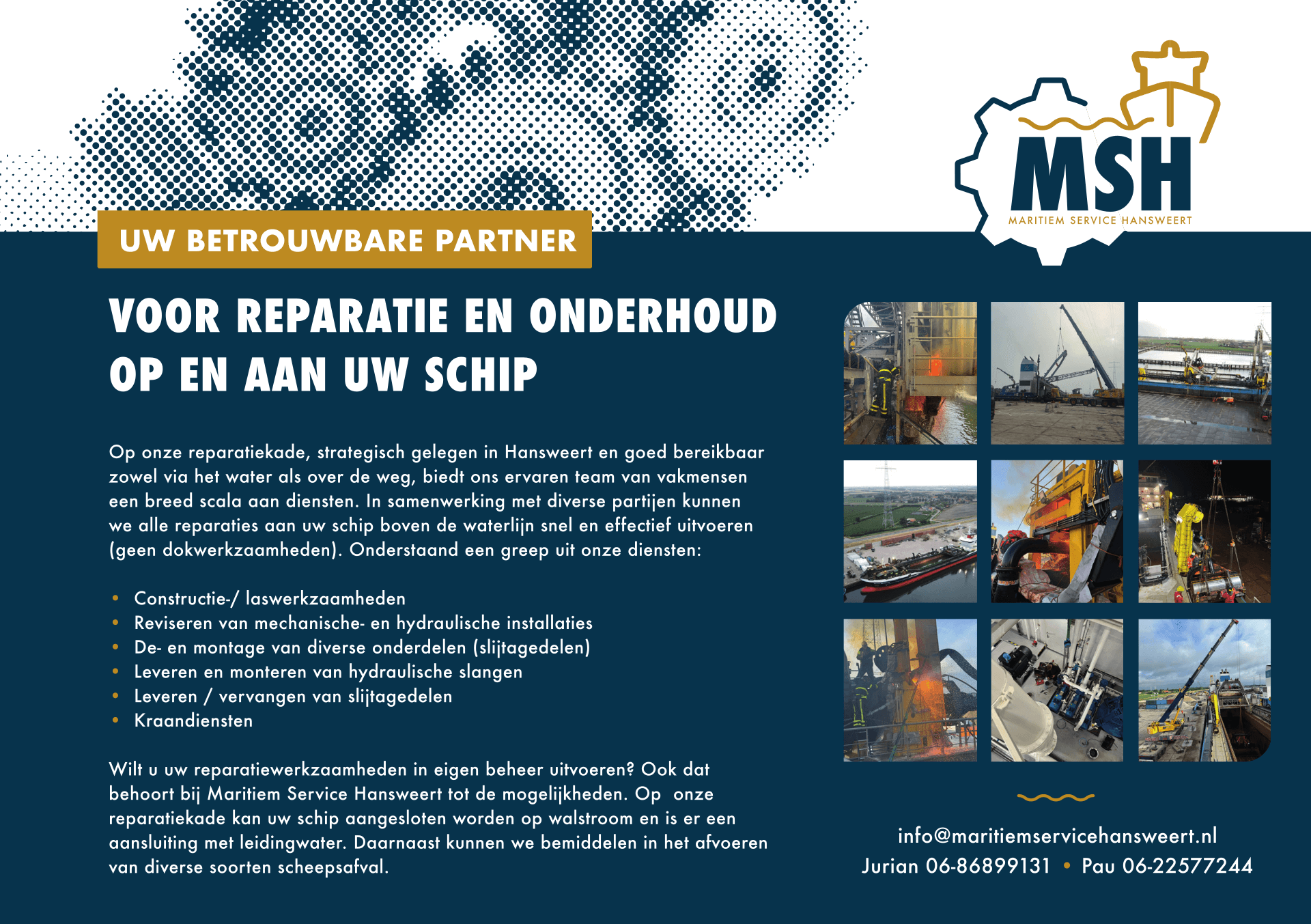 MSH
MARITIEM SERVICE HANSWEERT

UW BETROUWBARE PARTNER

VOOR REPARATIE EN ONDERHOUD OP EN AAN UW SCHIP

Op onze reparatiekade, strategisch gelegen in Hansweert en goed bereikbaar zowel via het water als over de weg, biedt ons ervaren team van vakmensen een breed scala aan diensten. In samenwerking met diverse partijen kunnen we alle reparaties aan uw schip boven de waterlijn snel en effectief uitvoeren (geen dokwerkzaamheden). Onderstaand een greep uit onze diensten:

• Constructie-/ laswerkzaamheden
• Reviseren van mechanische- en hydraulische installaties
• De- en montage van diverse onderdelen (slijtagedelen)
• Leveren en monteren van hydraulische slangen
• Leveren / vervangen van slijtagedelen
• Kraandiensten

Wilt u uw reparatiewerkzaamheden in eigen beheer uitvoeren? Ook dat behoort bij Maritiem Service Hansweert tot de mogelijkheden. Op onze reparatiekade kan uw schip aangesloten worden op walstroom en is er een aansluiting met leidingwater. Daarnaast kunnen we bemiddelen in het afvoeren van diverse soorten scheepsafval.

info@maritiemservicehansweert.nl
Jurian 06-86899131 • Pau 06-22577244